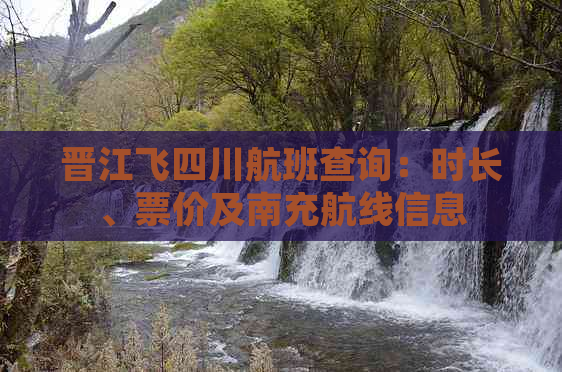 晋江飞四川航班查询：时长、票价及南充航线信息